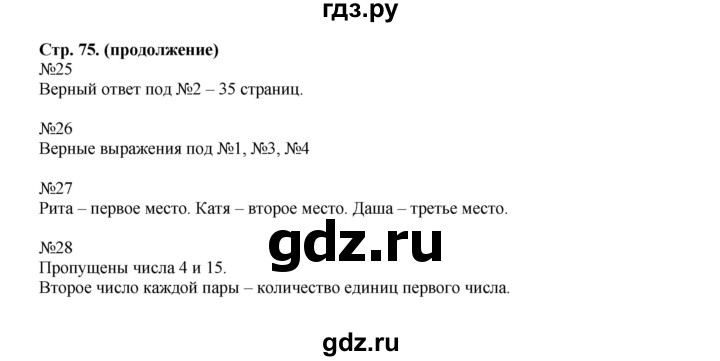 гдз.ру

Стр. 75. (продолжение)
№25
Верный ответ под №2 – 35 страниц.

№26
Верные выражения под №1, №3, №4

№27
Рита – первое место. Катя – второе место. Даша – третье место.

gdz.ru

№28
Пропущены числа 4 и 15.
Второе число каждой пары – количество единиц первого числа.

gdz.ru